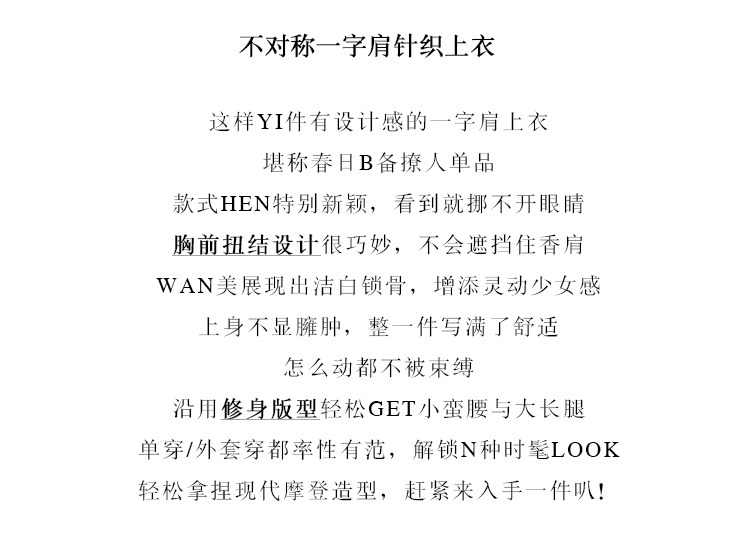 不对称一字肩针织上衣

这样YI件有设计感的一字肩上衣

堪称春日B备撩人单品

款式HEN特别新颖，看到就挪不开眼睛

胸前扭结设计很巧妙，不会遮挡住香肩

WAN美展现出洁白锁骨，增添灵动少女感

上身不显臃肿，整一件写满了舒适

怎么动都不被束缚

沿用修身版型轻松GET小蛮腰与大长腿

单穿/外套穿都率性有范，解锁N种时髦LOOK

轻松拿捏现代摩登造型，赶紧来入手一件叭!